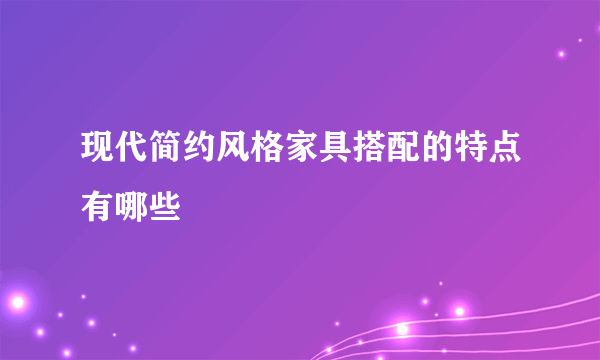 现代简约风格家具搭配的特点有哪些